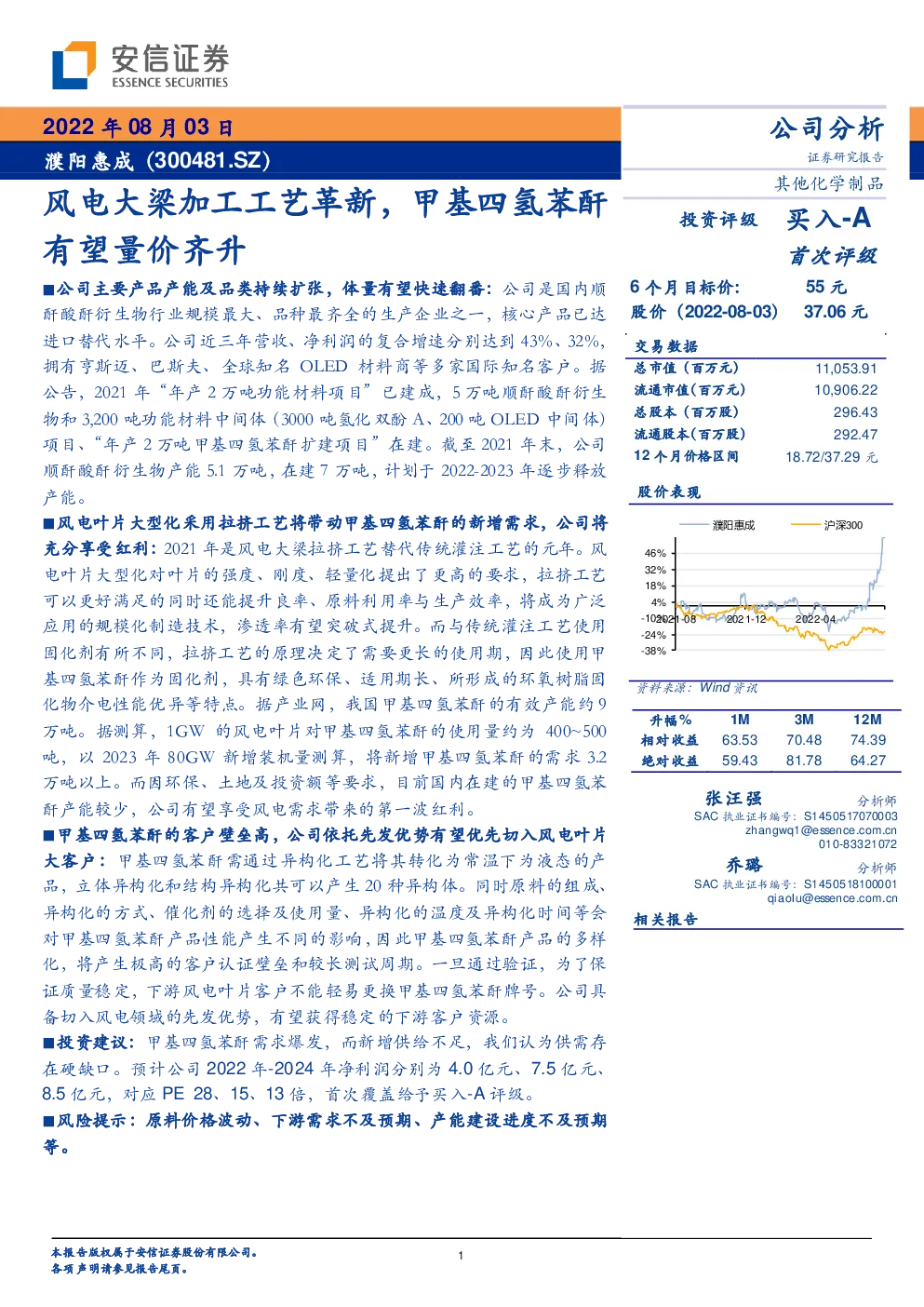 安信证券
ESSENCE SECURITIES

2022 年 08 月 03 日

濮阳惠成（300481.SZ）

风电大梁加工工艺革新，甲基四氢苯酐有望量价齐升

■公司主要产品产能及品类持续扩张，体量有望快速翻番：公司是国内顺酐酸酐衍生物行业规模最大、品种最齐全的生产企业之一，核心产品已达进口替代水平。公司近三年营收、净利润的复合增速分别达到 43%、32%，拥有亨斯迈、巴斯夫、全球知名 OLED 材料商等多家国际知名客户。据公告，2021 年“年产 2 万吨功能材料项目”已建成，5 万吨顺酐酸酐衍生物和 3,200 吨功能材料中间体（3000 吨氢化双酚 A、200 吨 OLED 中间体）项目、“年产 2 万吨甲基四氢苯酐扩建项目”在建。截至 2021 年末，公司顺酐酸酐衍生物产能 5.1 万吨，在建 7 万吨，计划于 2022-2023 年逐步释放产能。

■风电叶片大型化采用拉挤工艺将带动甲基四氢苯酐的新增需求，公司将充分享受红利：2021 年是风电大梁拉挤工艺替代传统灌注工艺的元年。风电叶片大型化对叶片的强度、刚度、轻量化提出了更高的要求，拉挤工艺可以更好满足的同时还能提升良率、原料利用率与生产效率，将成为广泛应用的规模化制造技术，渗透率有望突破式提升。而与传统灌注工艺使用固化剂有所不同，拉挤工艺的原理决定了需要更长的使用期，因此使用甲基四氢苯酐作为固化剂，具有绿色环保、适用期长、所形成的环氧树脂固化物介电性能优异等特点。据产业网，我国甲基四氢苯酐的有效产能约 9 万吨。据测算，1GW 的风电叶片对甲基四氢苯酐的使用量约为 400~500 吨，以 2023 年 80GW 新增装机量测算，将新增甲基四氢苯酐的需求 3.2 万吨以上。而因环保、土地及投资额等要求，目前国内在建的甲基四氢苯酐产能较少，公司有望享受风电需求带来的第一波红利。

■甲基四氢苯酐的客户壁垒高，公司依托先发优势有望优先切入风电叶片大客户：甲基四氢苯酐需通过异构化工艺将其转化为常温下为液态的产品，立体异构化和结构异构化共可以产生 20 种异构体。同时原料的组成、异构化的方式、催化剂的选择及使用量、异构化的温度及异构化时间等会对甲基四氢苯酐产品性能产生不同的影响，因此甲基四氢苯酐产品的多样化，将产生极高的客户认证壁垒和较长测试周期。一旦通过验证，为了保证质量稳定，下游风电叶片客户不能轻易更换甲基四氢苯酐牌号。公司具备切入风电领域的先发优势，有望获得稳定的下游客户资源。

■投资建议：甲基四氢苯酐需求爆发，而新增供给不足，我们认为供需存在硬缺口。预计公司 2022 年-2024 年净利润分别为 4.0 亿元、7.5 亿元、8.5 亿元，对应 PE 28、15、13 倍，首次覆盖给予买入-A 评级。

■风险提示：原料价格波动、下游需求不及预期、产能建设进度不及预期等。

公司分析
证券研究报告
其他化学制品

投资评级 买入-A
首次评级

6 个月目标价： 55 元
股价（2022-08-03） 37.06 元

交易数据

| | |
|---|---|
| 总市值（百万元） | 11,053.91 |
| 流通市值（百万元） | 10,906.22 |
| 总股本（百万股） | 296.43 |
| 流通股本（百万股） | 292.47 |
| 12 个月价格区间 | 18.72/37.29 元 |

股价表现

濮阳惠成 沪深300
46%
32%
18%
4%
-10%
-24%
-38%
2021-08 2021-12 2022-04

资料来源：Wind 资讯

| 升幅% | 1M | 3M | 12M |
|---|---|---|---|
| 相对收益 | 63.53 | 70.48 | 74.39 |
| 绝对收益 | 59.43 | 81.78 | 64.27 |

张汪强 分析师
SAC 执业证书编号：S1450517070003
zhangwq1@essence.com.cn
010-83321072

乔璐 分析师
SAC 执业证书编号：S1450518100001
qiaolu@essence.com.cn

相关报告

本报告版权属于安信证券股份有限公司。
各项声明请参见报告尾页。

1